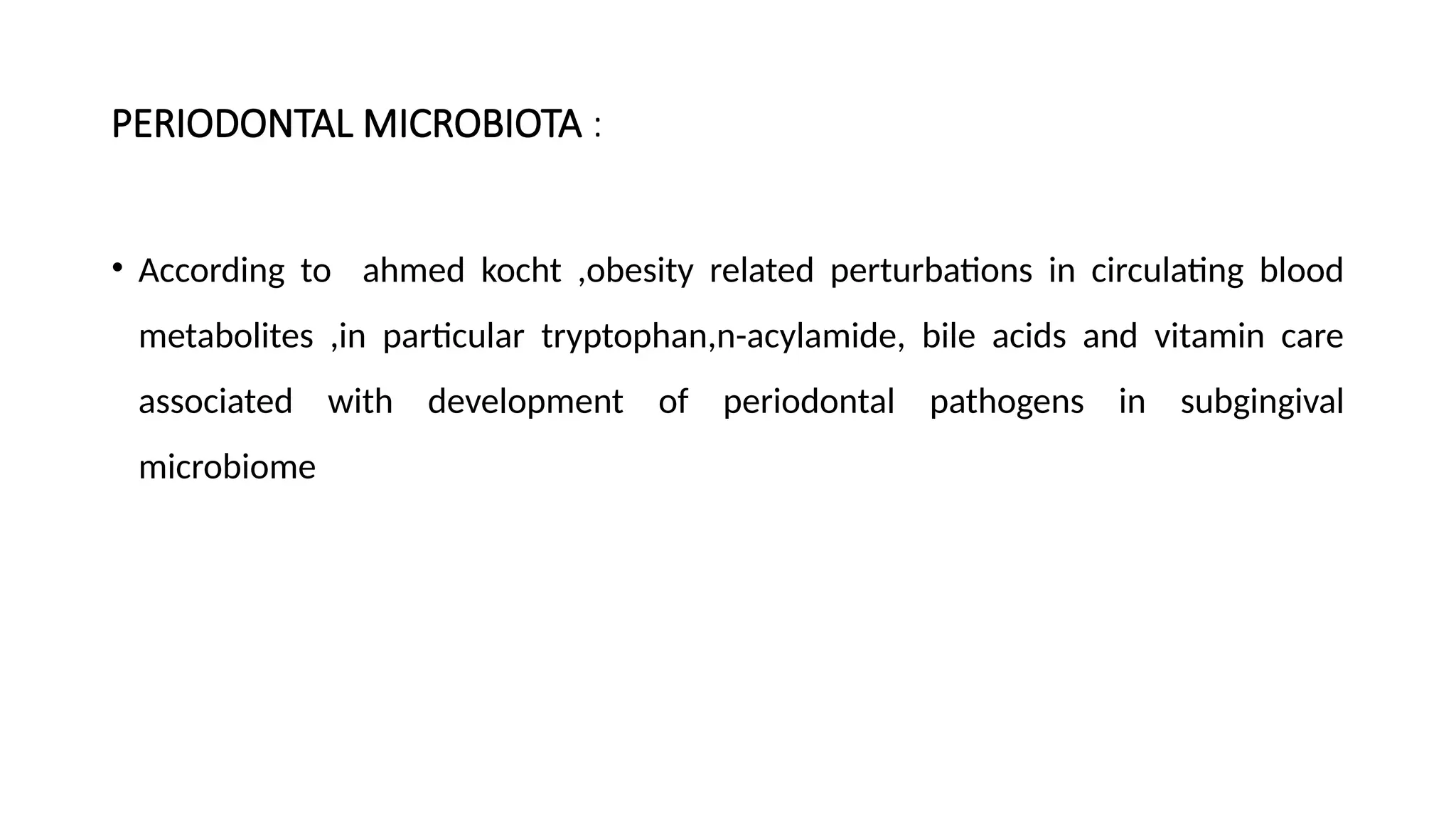 PERIODONTAL MICROBIOTA :

• According to ahmed kocht ,obesity related perturbations in circulating blood metabolites ,in particular tryptophan,n-acylamide, bile acids and vitamin care associated with development of periodontal pathogens in subgingival microbiome